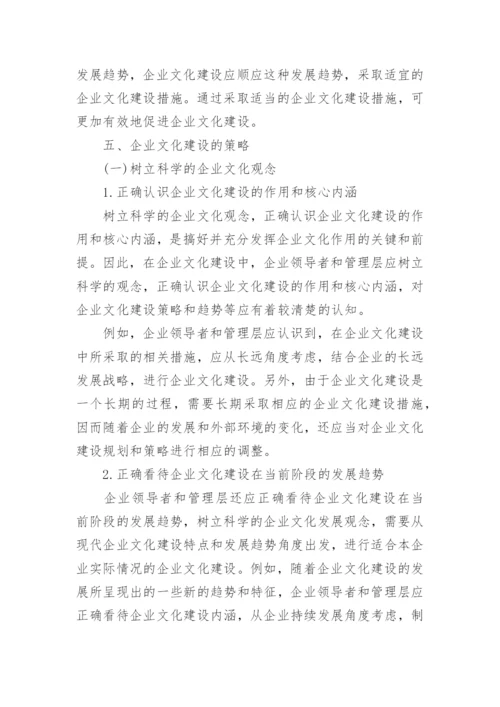 发展趋势，企业文化建设应顺应这种发展趋势，采取适宜的企业文化建设措施。通过采取适当的企业文化建设措施，可更加有效地促进企业文化建设。

五、企业文化建设的策略

(一)树立科学的企业文化观念

1.正确认识企业文化建设的作用和核心内涵

树立科学的企业文化观念，正确认识企业文化建设的作用和核心内涵，是搞好并充分发挥企业文化作用的关键和前提。因此，在企业文化建设中，企业领导者和管理层应树立科学的观念，正确认识企业文化建设的作用和核心内涵，对企业文化建设策略和趋势等应有着较清楚的认知。

例如，企业领导者和管理层应认识到，在企业文化建设中所采取的相关措施，应从长远角度考虑，结合企业的长远发展战略，进行企业文化建设。另外，由于企业文化建设是一个长期的过程，需要长期采取相应的企业文化建设措施，因而随着企业的发展和外部环境的变化，还应当对企业文化建设规划和策略进行相应的调整。

2.正确看待企业文化建设在当前阶段的发展趋势

企业领导者和管理层还应正确看待企业文化建设在当前阶段的发展趋势，树立科学的企业文化发展观念，需要从现代企业文化建设特点和发展趋势角度出发，进行适合本企业实际情况的企业文化建设。例如，随着企业文化建设的发展所呈现出的一些新的趋势和特征，企业领导者和管理层应正确看待企业文化建设内涵，从企业持续发展角度考虑，制